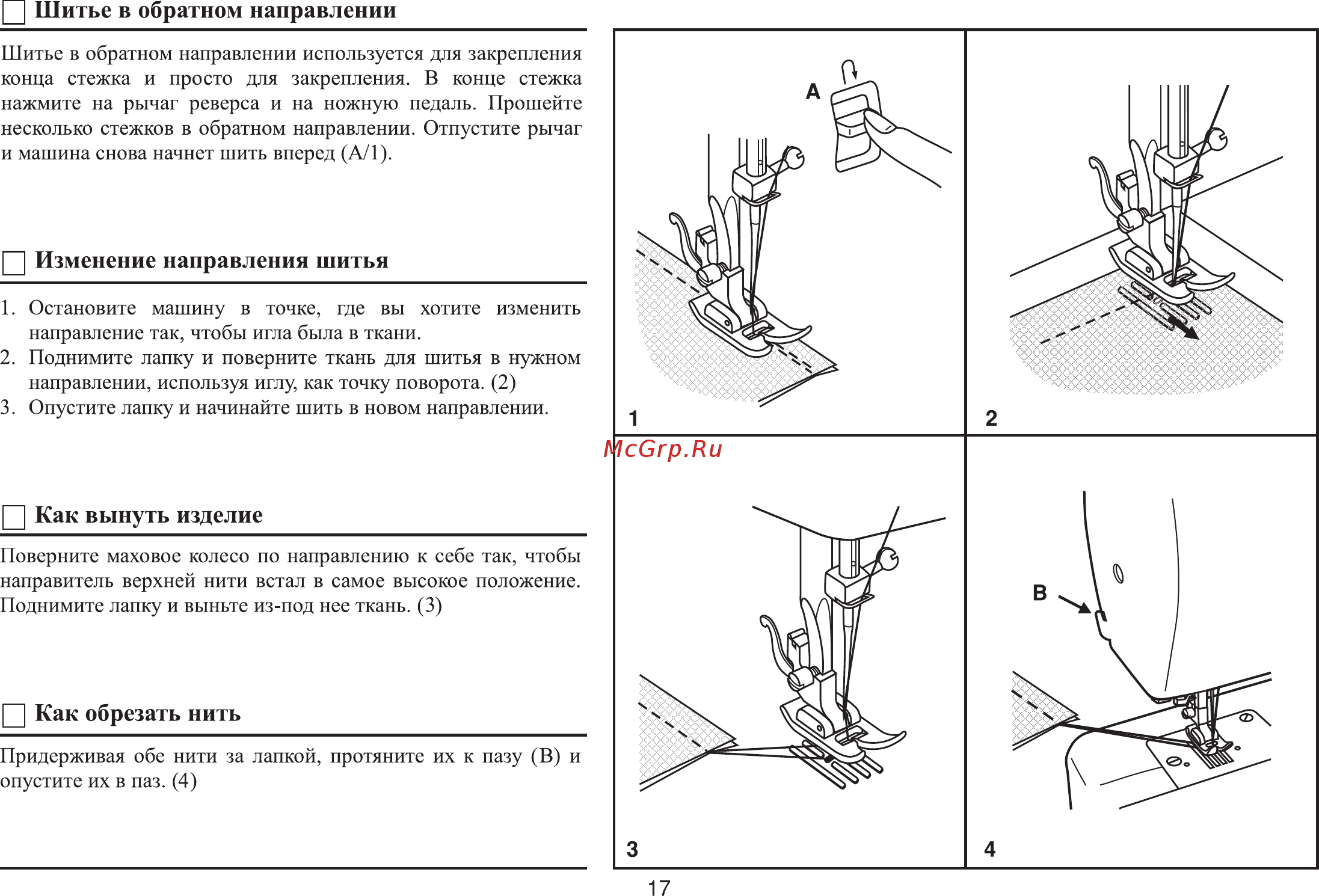 Шитье в обратном направлении

Шитье в обратном направлении используется для закрепления конца стежка и просто для закрепления. В конце стежка нажмите на рычаг реверса и на ножную педаль. Прошейте несколько стежков в обратном направлении. Отпустите рычаг и машина снова начнет шить вперед (A/1).

Изменение направления шитья

1. Остановите машину в точке, где вы хотите изменить направление так, чтобы игла была в ткани.
2. Поднимите лапку и поверните ткань для шитья в нужном направлении, используя иглу, как точку поворота. (2)
3. Опустите лапку и начинайте шить в новом направлении.

Как вынуть изделие

Поверните маховое колесо по направлению к себе так, чтобы направитель верхней нити встал в самое высокое положение. Поднимите лапку и выньте из-под нее ткань. (3)

Как обрезать нить

Придерживая обе нити за лапкой, протяните их к пазу (B) и опустите их в паз. (4)

A

1

2

McGrp.Ru

B

3

4

17